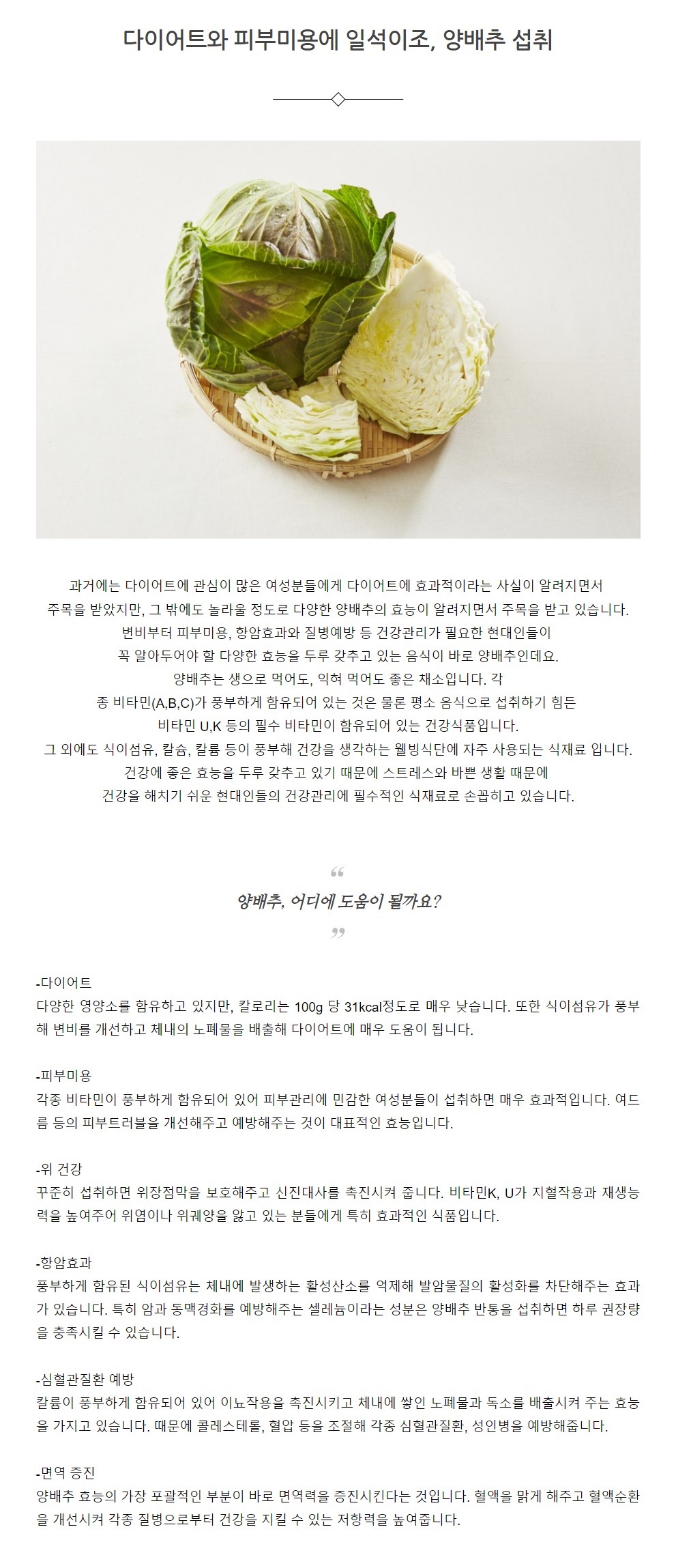 다이어트와 피부미용에 일석이조, 양배추 섭취

과거에는 다이어트에 관심이 많은 여성분들에게 다이어트에 효과적이라는 사실이 알려지면서
주목을 받았지만, 그 밖에도 놀라울 정도로 다양한 양배추의 효능이 알려지면서 주목을 받고 있습니다.
변비부터 피부미용, 항암효과와 질병예방 등 건강관리가 필요한 현대인들이
꼭 알아두어야 할 다양한 효능을 두루 갖추고 있는 음식이 바로 양배추인데요.
양배추는 생으로 먹어도, 익혀 먹어도 좋은 채소입니다. 각
종 비타민(A,B,C)가 풍부하게 함유되어 있는 것은 물론 평소 음식으로 섭취하기 힘든
비타민 U,K 등의 필수 비타민이 함유되어 있는 건강식품입니다.
그 외에도 식이섬유, 칼슘, 칼륨 등이 풍부해 건강을 생각하는 웰빙식단에 자주 사용되는 식재료 입니다.
건강에 좋은 효능을 두루 갖추고 있기 때문에 스트레스와 바쁜 생활 때문에
건강을 해치기 쉬운 현대인들의 건강관리에 필수적인 식재료로 손꼽히고 있습니다.

"
양배추, 어디에 도움이 될까요?
"

-다이어트
다양한 영양소를 함유하고 있지만, 칼로리는 100g 당 31kcal정도로 매우 낮습니다. 또한 식이섬유가 풍부해 변비를 개선하고 체내의 노폐물을 배출해 다이어트에 매우 도움이 됩니다.

-피부미용
각종 비타민이 풍부하게 함유되어 있어 피부관리에 민감한 여성분들이 섭취하면 매우 효과적입니다. 여드름 등의 피부트러블을 개선해주고 예방해주는 것이 대표적인 효능입니다.

-위 건강
꾸준히 섭취하면 위장점막을 보호해주고 신진대사를 촉진시켜 줍니다. 비타민K, U가 지혈작용과 재생능력을 높여주어 위염이나 위궤양을 앓고 있는 분들에게 특히 효과적인 식품입니다.

-항암효과
풍부하게 함유된 식이섬유는 체내에 발생하는 활성산소를 억제해 발암물질의 활성화를 차단해주는 효과가 있습니다. 특히 암과 동맥경화를 예방해주는 셀레늄이라는 성분은 양배추 반통을 섭취하면 하루 권장량을 충족시킬 수 있습니다.

-심혈관질환 예방
칼륨이 풍부하게 함유되어 있어 이뇨작용을 촉진시키고 체내에 쌓인 노폐물과 독소를 배출시켜 주는 효능을 가지고 있습니다. 때문에 콜레스테롤, 혈압 등을 조절해 각종 심혈관질환, 성인병을 예방해줍니다.

-면역 증진
양배추 효능의 가장 포괄적인 부분이 바로 면역력을 증진시킨다는 것입니다. 혈액을 맑게 해주고 혈액순환을 개선시켜 각종 질병으로부터 건강을 지킬 수 있는 저항력을 높여줍니다.